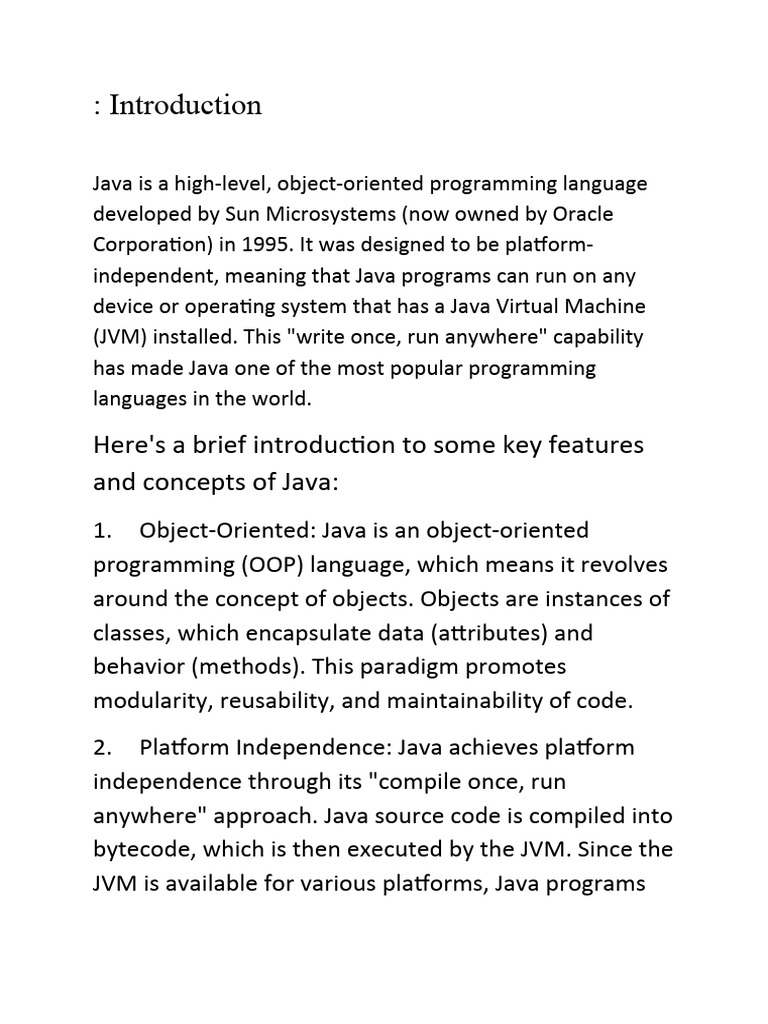 : Introduction

Java is a high-level, object-oriented programming language developed by Sun Microsystems (now owned by Oracle Corporation) in 1995. It was designed to be platform-independent, meaning that Java programs can run on any device or operating system that has a Java Virtual Machine (JVM) installed. This "write once, run anywhere" capability has made Java one of the most popular programming languages in the world.

Here's a brief introduction to some key features and concepts of Java:

1. Object-Oriented: Java is an object-oriented programming (OOP) language, which means it revolves around the concept of objects. Objects are instances of classes, which encapsulate data (attributes) and behavior (methods). This paradigm promotes modularity, reusability, and maintainability of code.

2. Platform Independence: Java achieves platform independence through its "compile once, run anywhere" approach. Java source code is compiled into bytecode, which is then executed by the JVM. Since the JVM is available for various platforms, Java programs